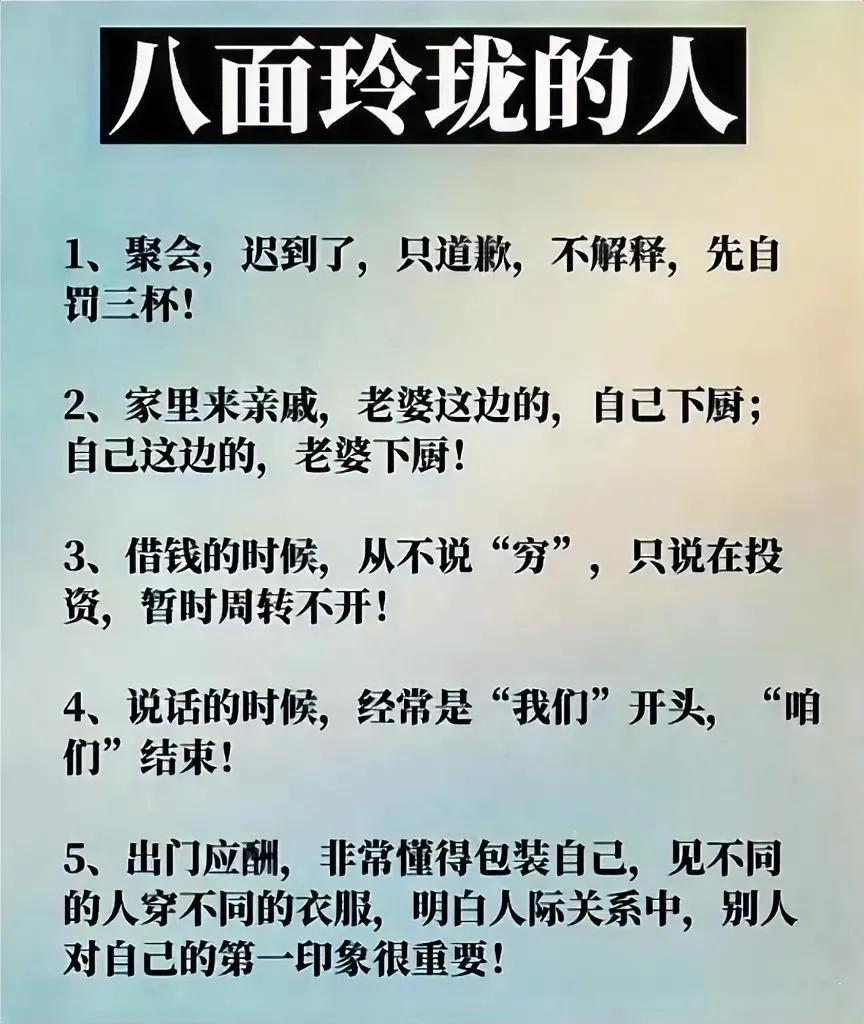 八面玲珑的人

1、聚会，迟到了，只道歉，不解释，先自罚三杯！

2、家里来亲戚，老婆这边的，自己下厨；自己这边的，老婆下厨！

3、借钱的时候，从不说“穷”，只说在投资，暂时周转不开！

4、说话的时候，经常是“我们”开头，“咱们”结束！

5、出门应酬，非常懂得包装自己，见不同的人穿不同的衣服，明白人际关系中，别人对自己的第一印象很重要！